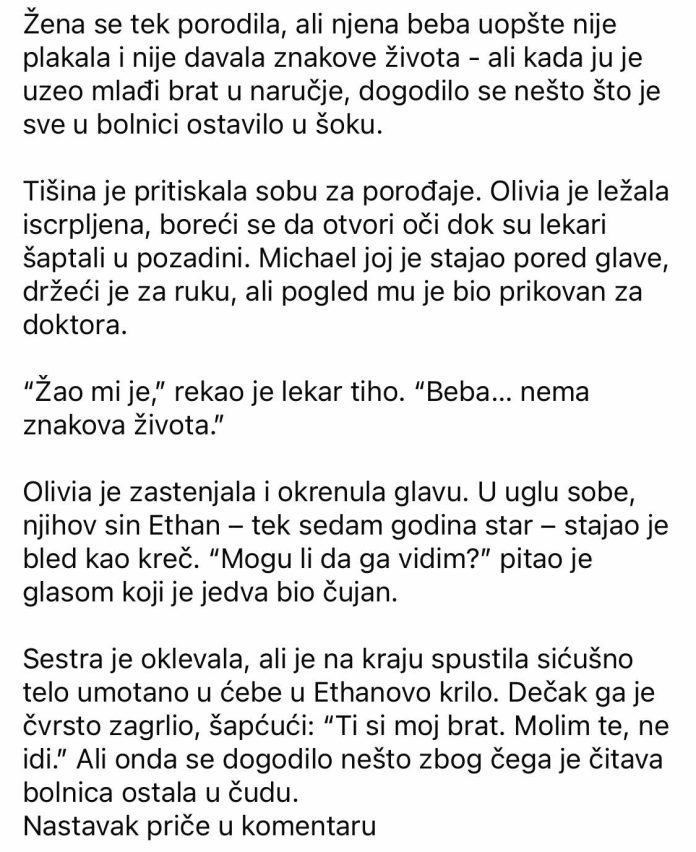 Žena se tek porodila, ali njena beba uopšte nije plakala i nije davala znakove života - ali kada ju je uzeo mlađi brat u naručje, dogodilo se nešto što je sve u bolnici ostavilo u šoku.

Tišina je pritiskala sobu za porođaje. Olivia je ležala iscrpljena, boreći se da otvori oči dok su lekari šaptali u pozadini. Michael joj je stajao pored glave, držeći je za ruku, ali pogled mu je bio prikovan za doktora.

"Žao mi je," rekao je lekar tiho. "Beba... nema znakova života."

Olivia je zastenjala i okrenula glavu. U uglu sobe, njihov sin Ethan – tek sedam godina star – stajao je bled kao kreč. "Mogu li da ga vidim?" pitao je glasom koji je jedva bio čujan.

Sestra je oklevala, ali je na kraju spustila sićušno telo umotano u ćebe u Ethanovo krilo. Dečak ga je čvrsto zagrlio, šapćući: "Ti si moj brat. Molim te, ne idi." Ali onda se dogodilo nešto zbog čega je čitava bolnica ostala u čudu.
Nastavak priče u komentaru